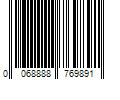 0 068888 769891